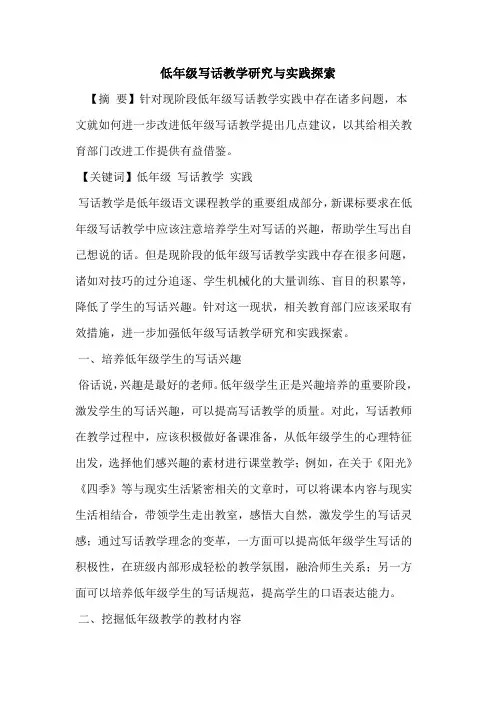 低年级写话教学研究与实践探索

【摘 要】针对现阶段低年级写话教学实践中存在诸多问题，本文就如何进一步改进低年级写话教学提出几点建议，以其给相关教育部门改进工作提供有益借鉴。

【关键词】低年级 写话教学 实践

写话教学是低年级语文课程教学的重要组成部分，新课标要求在低年级写话教学中应该注意培养学生对写话的兴趣，帮助学生写出自己想说的话。但是现阶段的低年级写话教学实践中存在很多问题，诸如对技巧的过分追逐、学生机械化的大量训练、盲目的积累等，降低了学生的写话兴趣。针对这一现状，相关教育部门应该采取有效措施，进一步加强低年级写话教学研究和实践探索。

一、培养低年级学生的写话兴趣

俗话说，兴趣是最好的老师。低年级学生正是兴趣培养的重要阶段，激发学生的写话兴趣，可以提高写话教学的质量。对此，写话教师在教学过程中，应该积极做好备课准备，从低年级学生的心理特征出发，选择他们感兴趣的素材进行课堂教学；例如，在关于《阳光》《四季》等与现实生活紧密相关的文章时，可以将课本内容与现实生活相结合，带领学生走出教室，感悟大自然，激发学生的写话灵感；通过写话教学理念的变革，一方面可以提高低年级学生写话的积极性，在班级内部形成轻松的教学氛围，融洽师生关系；另一方面可以培养低年级学生的写话规范，提高学生的口语表达能力。

二、挖掘低年级教学的教材内容